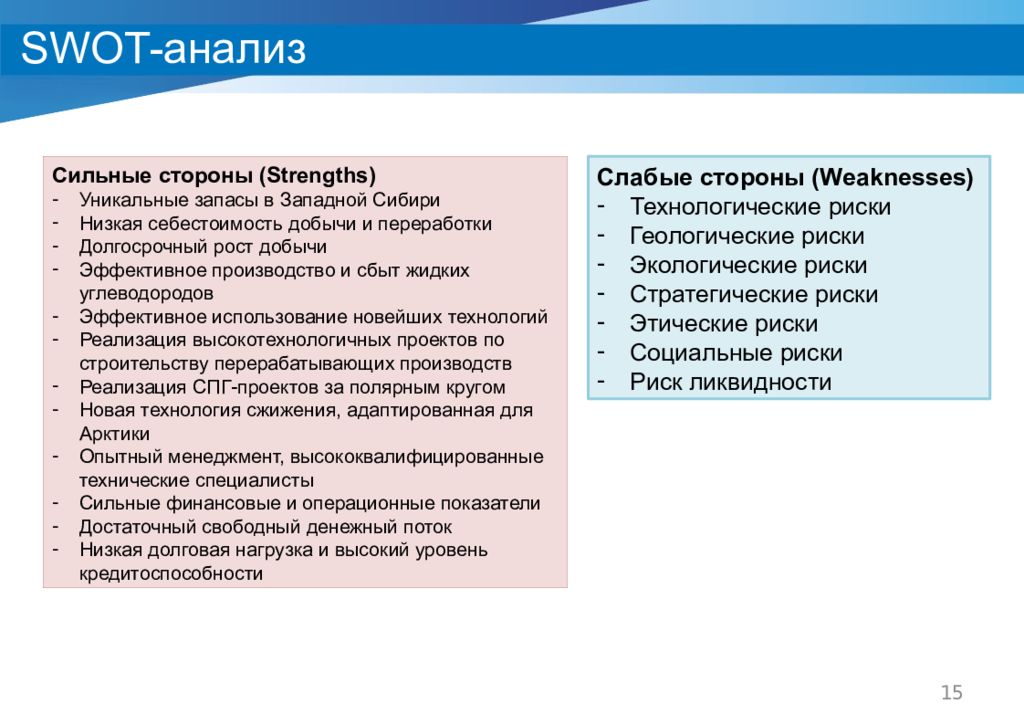 SWOT-анализ

Сильные стороны (Strengths)
- Уникальные запасы в Западной Сибири
- Низкая себестоимость добычи и переработки
- Долгосрочный рост добычи
- Эффективное производство и сбыт жидких углеводородов
- Эффективное использование новейших технологий
- Реализация высокотехнологичных проектов по строительству перерабатывающих производств
- Реализация СПГ-проектов за полярным кругом
- Новая технология сжижения, адаптированная для Арктики
- Опытный менеджмент, высококвалифицированные технические специалисты
- Сильные финансовые и операционные показатели
- Достаточный свободный денежный поток
- Низкая долговая нагрузка и высокий уровень кредитоспособности

Слабые стороны (Weaknesses)
- Технологические риски
- Геологические риски
- Экологические риски
- Стратегические риски
- Этические риски
- Социальные риски
- Риск ликвидности

15